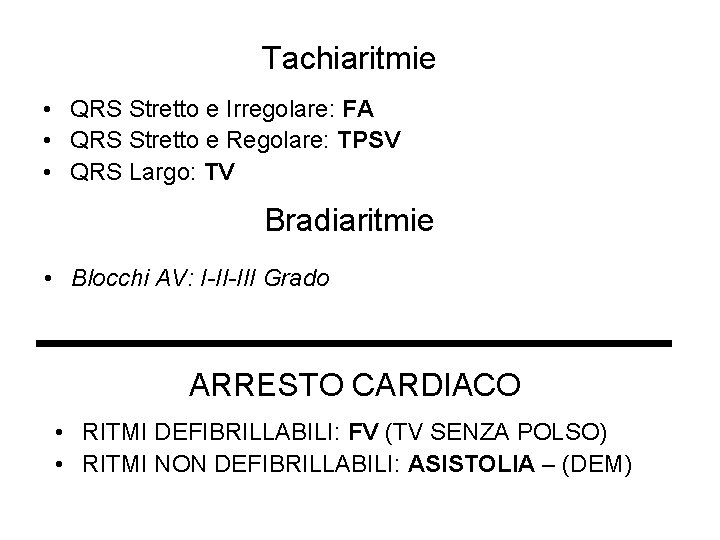 Tachiaritmie

• QRS Stretto e Irregolare: FA
• QRS Stretto e Regolare: TPSV
• QRS Largo: TV

Bradiaritmie

• Blocchi AV: I-II-III Grado

ARRESTO CARDIACO

• RITMI DEFIBRILLABILI: FV (TV SENZA POLSO)
• RITMI NON DEFIBRILLABILI: ASISTOLIA – (DEM)